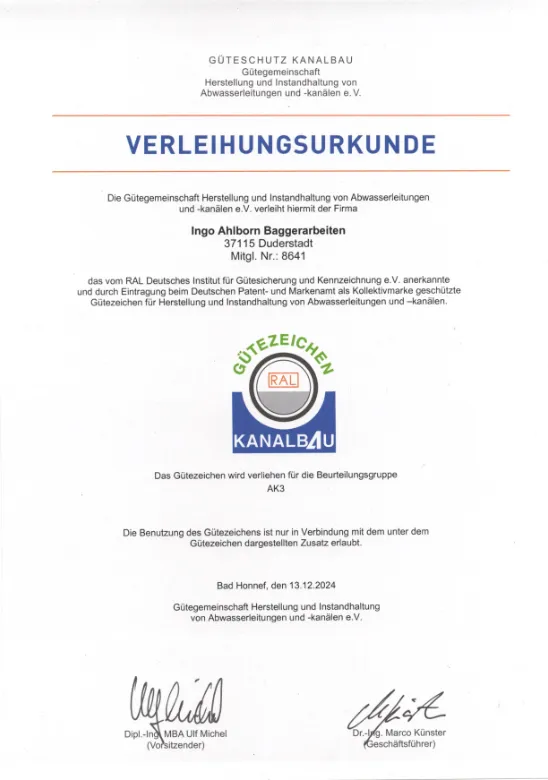 GÜTESCHUTZ KANALBAU
Gütegemeinschaft
Herstellung und Instandhaltung von
Abwasserleitungen und -kanälen e.V.

VERLEIHUNGSURKUNDE

Die Gütegemeinschaft Herstellung und Instandhaltung von Abwasserleitungen und -kanälen e.V. verleiht hiermit der Firma

Ingo Ahlborn Baggerarbeiten
37115 Duderstadt
Mitgl. Nr.: 8641

das vom RAL Deutsches Institut für Gütesicherung und Kennzeichnung e.V. anerkannte und durch Eintragung beim Deutschen Patent- und Markenamt als Kollektivmarke geschützte Gütezeichen für Herstellung und Instandhaltung von Abwasserleitungen und –kanälen.

GÜTEZEICHEN
RAL
KANALBAU

Das Gütezeichen wird verliehen für die Beurteilungsgruppe
AK3

Die Benutzung des Gütezeichens ist nur in Verbindung mit dem unter dem Gütezeichen dargestellten Zusatz erlaubt.

Bad Honnef, den 13.12.2024

Gütegemeinschaft Herstellung und Instandhaltung von Abwasserleitungen und -kanälen e.V.

Dipl.-Ing. MBA Ulf Michel
(Vorsitzender)

Dr.-Ing. Marco Künster
(Geschäftsführer)